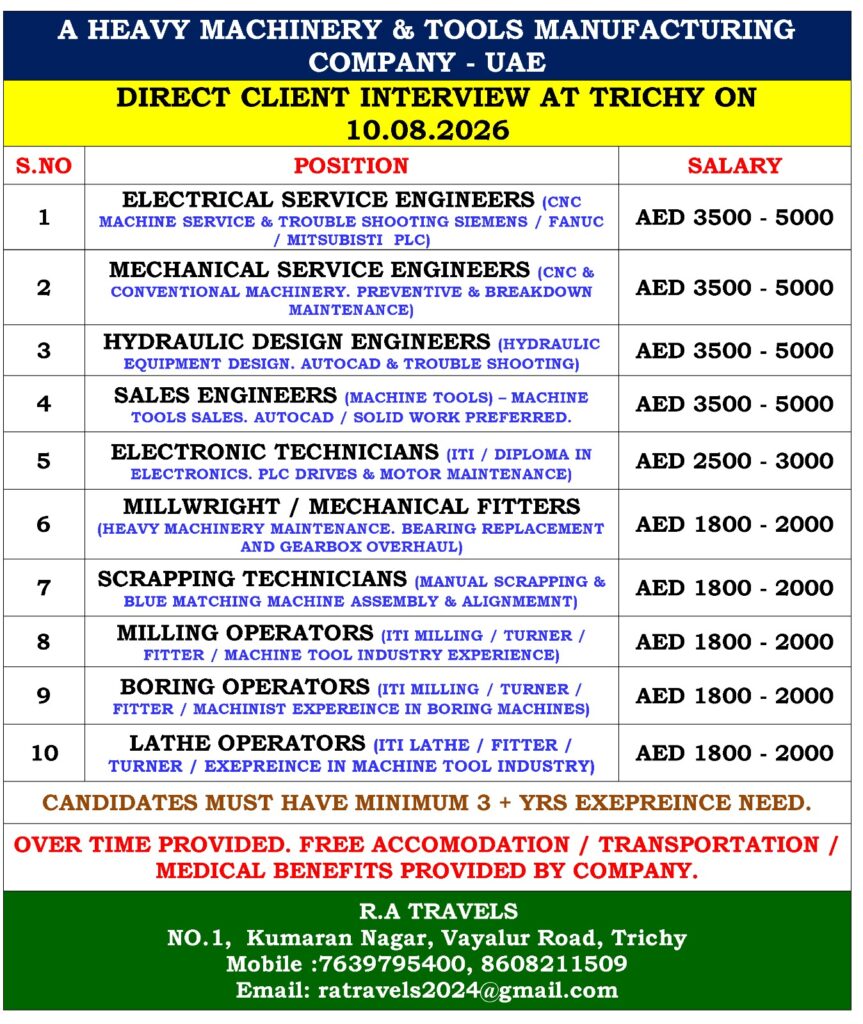 A HEAVY MACHINERY & TOOLS MANUFACTURING COMPANY - UAE

DIRECT CLIENT INTERVIEW AT TRICHY ON 10.08.2026

| S.NO | POSITION | SALARY |
|---|---|---|
| 1 | ELECTRICAL SERVICE ENGINEERS (CNC MACHINE SERVICE & TROUBLE SHOOTING SIEMENS / FANUC / MITSUBISTI PLC) | AED 3500 - 5000 |
| 2 | MECHANICAL SERVICE ENGINEERS (CNC & CONVENTIONAL MACHINERY. PREVENTIVE & BREAKDOWN MAINTENANCE) | AED 3500 - 5000 |
| 3 | HYDRAULIC DESIGN ENGINEERS (HYDRAULIC EQUIPMENT DESIGN. AUTOCAD & TROUBLE SHOOTING) | AED 3500 - 5000 |
| 4 | SALES ENGINEERS (MACHINE TOOLS) – MACHINE TOOLS SALES. AUTOCAD / SOLID WORK PREFERRED. | AED 3500 - 5000 |
| 5 | ELECTRONIC TECHNICIANS (ITI / DIPLOMA IN ELECTRONICS. PLC DRIVES & MOTOR MAINTENANCE) | AED 2500 - 3000 |
| 6 | MILLWRIGHT / MECHANICAL FITTERS (HEAVY MACHINERY MAINTENANCE. BEARING REPLACEMENT AND GEARBOX OVERHAUL) | AED 1800 - 2000 |
| 7 | SCRAPPING TECHNICIANS (MANUAL SCRAPPING & BLUE MATCHING MACHINE ASSEMBLY & ALIGNMEMNT) | AED 1800 - 2000 |
| 8 | MILLING OPERATORS (ITI MILLING / TURNER / FITTER / MACHINE TOOL INDUSTRY EXPERIENCE) | AED 1800 - 2000 |
| 9 | BORING OPERATORS (ITI MILLING / TURNER / FITTER / MACHINIST EXPEREINCE IN BORING MACHINES) | AED 1800 - 2000 |
| 10 | LATHE OPERATORS (ITI LATHE / FITTER / TURNER / EXEPREINCE IN MACHINE TOOL INDUSTRY) | AED 1800 - 2000 |

CANDIDATES MUST HAVE MINIMUM 3 + YRS EXEPREINCE NEED.

OVER TIME PROVIDED. FREE ACCOMODATION / TRANSPORTATION / MEDICAL BENEFITS PROVIDED BY COMPANY.

R.A TRAVELS
NO.1, Kumaran Nagar, Vayalur Road, Trichy
Mobile :7639795400, 8608211509
Email: ratravels2024@gmail.com